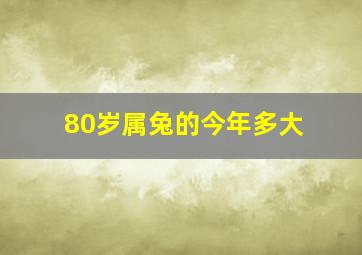 80岁属兔的今年多大